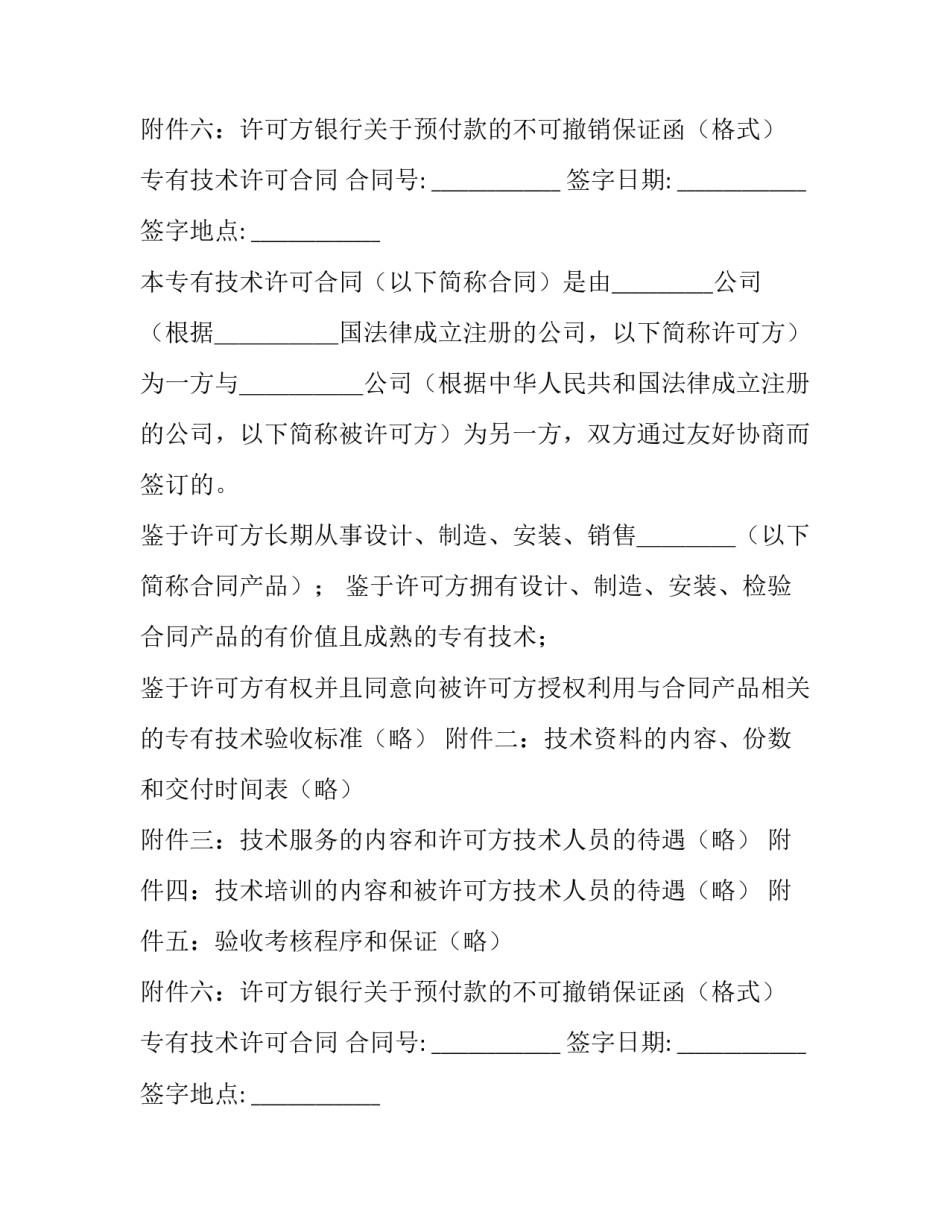 附件六：许可方银行关于预付款的不可撤销保证函（格式） 专有技术许可合同 合同号: __________ 签字日期: __________ 签字地点: __________

本专有技术许可合同（以下简称合同）是由________公司（根据__________国法律成立注册的公司，以下简称许可方）为一方与__________公司（根据中华人民共和国法律成立注册的公司，以下简称被许可方）为另一方，双方通过友好协商而签订的。

鉴于许可方长期从事设计、制造、安装、销售________（以下简称合同产品）； 鉴于许可方拥有设计、制造、安装、检验合同产品的有价值且成熟的专有技术；

鉴于许可方有权并且同意向被许可方授权利用与合同产品相关的专有技术验收标准（略） 附件二：技术资料的内容、份数和交付时间表（略）

附件三：技术服务的内容和许可方技术人员的待遇（略） 附件四：技术培训的内容和被许可方技术人员的待遇（略） 附件五：验收考核程序和保证（略）

附件六：许可方银行关于预付款的不可撤销保证函（格式） 专有技术许可合同 合同号: __________ 签字日期: __________ 签字地点: __________